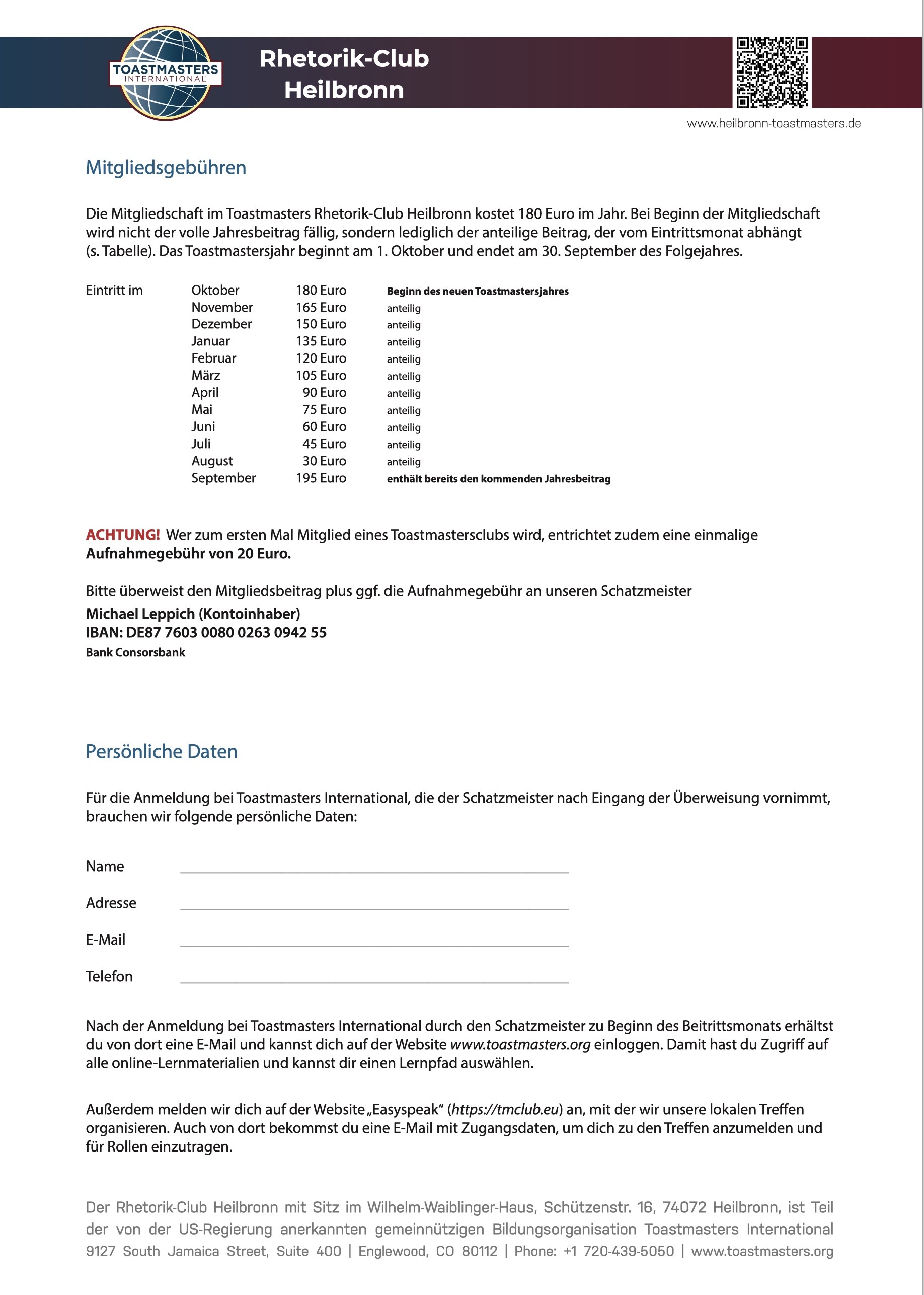 TOASTMASTERS INTERNATIONAL

Rhetorik-Club Heilbronn

www.heilbronn-toastmasters.de

Mitgliedsgebühren

Die Mitgliedschaft im Toastmasters Rhetorik-Club Heilbronn kostet 180 Euro im Jahr. Bei Beginn der Mitgliedschaft wird nicht der volle Jahresbeitrag fällig, sondern lediglich der anteilige Beitrag, der vom Eintrittsmonat abhängt (s. Tabelle). Das Toastmastersjahr beginnt am 1. Oktober und endet am 30. September des Folgejahres.

| Eintritt im | Oktober | 180 Euro | Beginn des neuen Toastmastersjahres |
|---|---|---|---|
| | November | 165 Euro | anteilig |
| | Dezember | 150 Euro | anteilig |
| | Januar | 135 Euro | anteilig |
| | Februar | 120 Euro | anteilig |
| | März | 105 Euro | anteilig |
| | April | 90 Euro | anteilig |
| | Mai | 75 Euro | anteilig |
| | Juni | 60 Euro | anteilig |
| | Juli | 45 Euro | anteilig |
| | August | 30 Euro | anteilig |
| | September | 195 Euro | enthält bereits den kommenden Jahresbeitrag |

ACHTUNG! Wer zum ersten Mal Mitglied eines Toastmastersclubs wird, entrichtet zudem eine einmalige Aufnahmegebühr von 20 Euro.

Bitte überweist den Mitgliedsbeitrag plus ggf. die Aufnahmegebühr an unseren Schatzmeister
Michael Leppich (Kontoinhaber)
IBAN: DE87 7603 0080 0263 0942 55
Bank Consorsbank

Persönliche Daten

Für die Anmeldung bei Toastmasters International, die der Schatzmeister nach Eingang der Überweisung vornimmt, brauchen wir folgende persönliche Daten:

Name

Adresse

E-Mail

Telefon

Nach der Anmeldung bei Toastmasters International durch den Schatzmeister zu Beginn des Beitrittsmonats erhältst du von dort eine E-Mail und kannst dich auf der Website www.toastmasters.org einloggen. Damit hast du Zugriff auf alle online-Lernmaterialien und kannst dir einen Lernpfad auswählen.

Außerdem melden wir dich auf der Website „Easyspeak“ (https://tmclub.eu) an, mit der wir unsere lokalen Treffen organisieren. Auch von dort bekommst du eine E-Mail mit Zugangsdaten, um dich zu den Treffen anzumelden und für Rollen einzutragen.

Der Rhetorik-Club Heilbronn mit Sitz im Wilhelm-Waiblinger-Haus, Schützenstr. 16, 74072 Heilbronn, ist Teil der von der US-Regierung anerkannten gemeinnützigen Bildungsorganisation Toastmasters International 9127 South Jamaica Street, Suite 400 | Englewood, CO 80112 | Phone: +1 720-439-5050 | www.toastmasters.org